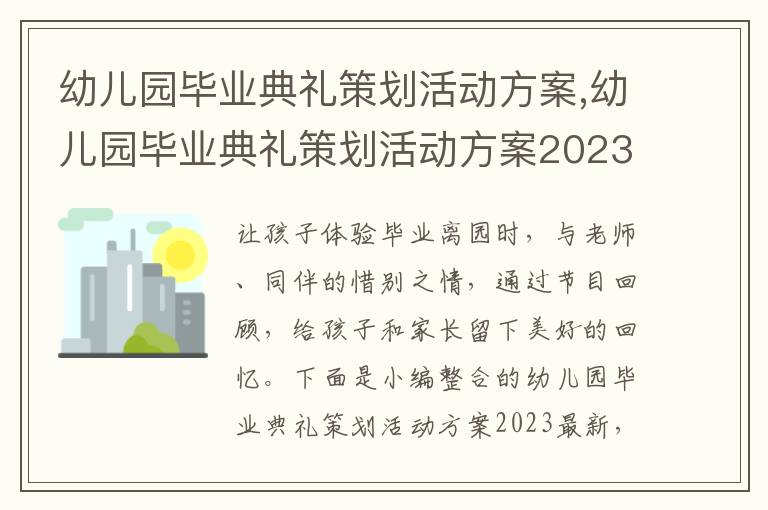 幼儿园毕业典礼策划活动方案,幼儿园毕业典礼策划活动方案2023

让孩子体验毕业离园时，与老师、同伴的惜别之情，通过节目回顾，给孩子和家长留下美好的回忆。下面是小编整合的幼儿园毕业典礼策划活动方案2023最新，